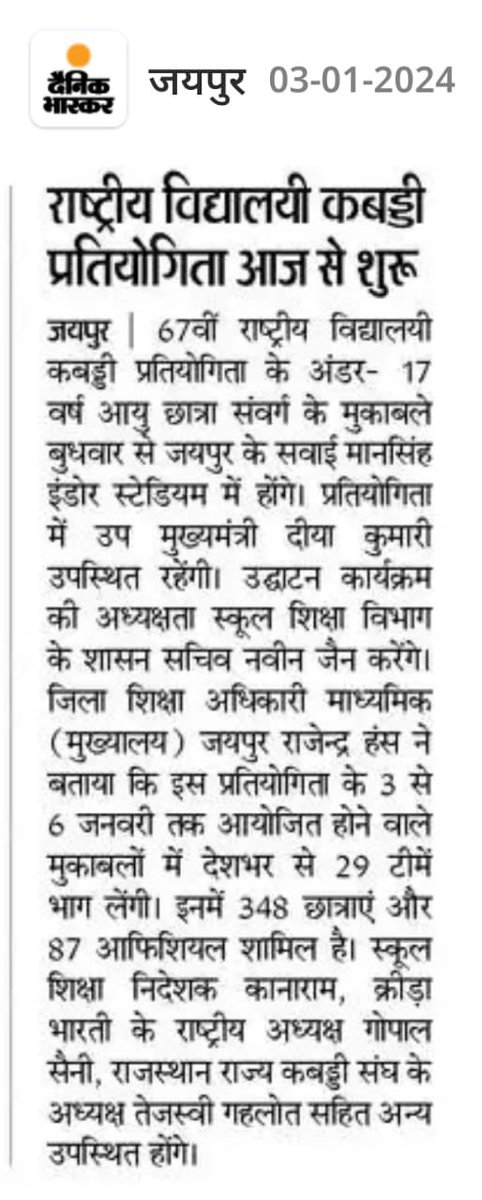 दैनिक भास्कर जयपुर 03-01-2024

राष्ट्रीय विद्यालयी कबड्डी प्रतियोगिता आज से शुरू

जयपुर | 67वीं राष्ट्रीय विद्यालयी कबड्डी प्रतियोगिता के अंडर- 17 वर्ष आयु छात्रा संवर्ग के मुकाबले बुधवार से जयपुर के सवाई मानसिंह इंडोर स्टेडियम में होंगे। प्रतियोगिता में उप मुख्यमंत्री दीया कुमारी उपस्थित रहेंगी। उद्घाटन कार्यक्रम की अध्यक्षता स्कूल शिक्षा विभाग के शासन सचिव नवीन जैन करेंगे। जिला शिक्षा अधिकारी माध्यमिक (मुख्यालय) जयपुर राजेन्द्र हंस ने बताया कि इस प्रतियोगिता के 3 से 6 जनवरी तक आयोजित होने वाले मुकाबलों में देशभर से 29 टीमें भाग लेंगी। इनमें 348 छात्राएं और 87 आफिशियल शामिल है। स्कूल शिक्षा निदेशक कानाराम, क्रीड़ा भारती के राष्ट्रीय अध्यक्ष गोपाल सैनी, राजस्थान राज्य कबड्डी संघ के अध्यक्ष तेजस्वी गहलोत सहित अन्य उपस्थित होंगे।